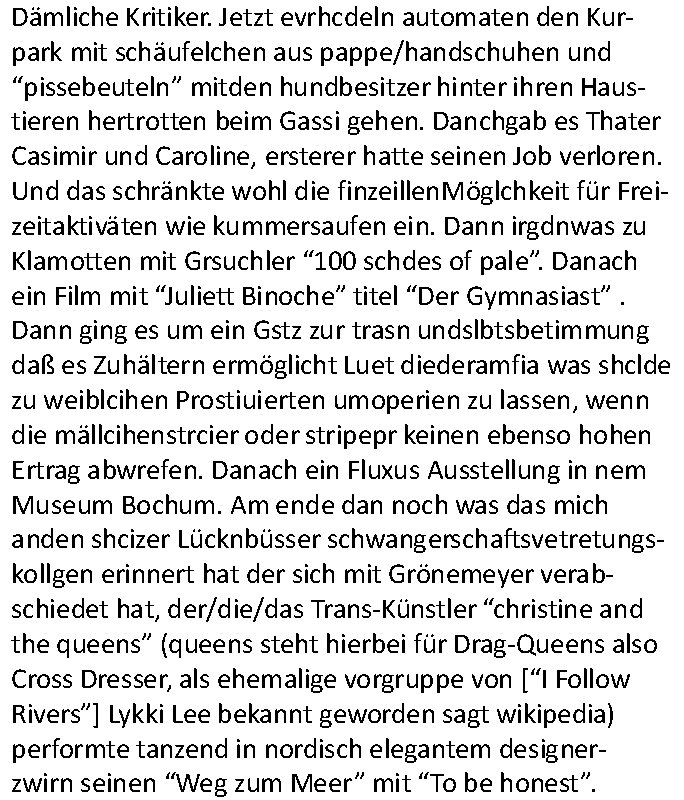 Dämliche Kritiker. Jetzt evrhcdeln automaten den Kurpark mit schäufelchen aus pappe/handschuhen und "pissebeuteln" mitden hundbesitzer hinter ihren Haustieren hertrotten beim Gassi gehen. Danchgab es Thater Casimir und Caroline, ersterer hatte seinen Job verloren. Und das schränkte wohl die finzeillenMöglchkeit für Freizeitaktiväten wie kummersaufen ein. Dann irgdnwas zu Klamotten mit Grsuchler "100 schdes of pale". Danach ein Film mit "Juliett Binoche" titel "Der Gymnasiast" . Dann ging es um ein Gstz zur trasn undslbtsbetimmung daß es Zuhältern ermöglicht Luet diederamfia was shclde zu weiblcihen Prostiuierten umoperien zu lassen, wenn die mällcihenstrcier oder stripepr keinen ebenso hohen Ertrag abwrefen. Danach ein Fluxus Ausstellung in nem Museum Bochum. Am ende dan noch was das mich anden shcizer Lücknbüsser schwangerschaftsvetretungskollgen erinnert hat der sich mit Grönemeyer verabschiedet hat, der/die/das Trans-Künstler "christine and the queens" (queens steht hierbei für Drag-Queens also Cross Dresser, als ehemalige vorgruppe von ["I Follow Rivers"] Lykki Lee bekannt geworden sagt wikipedia) performte tanzend in nordisch elegantem designerzwirn seinen "Weg zum Meer" mit "To be honest".